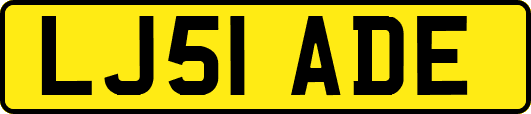 LJ51 ADE